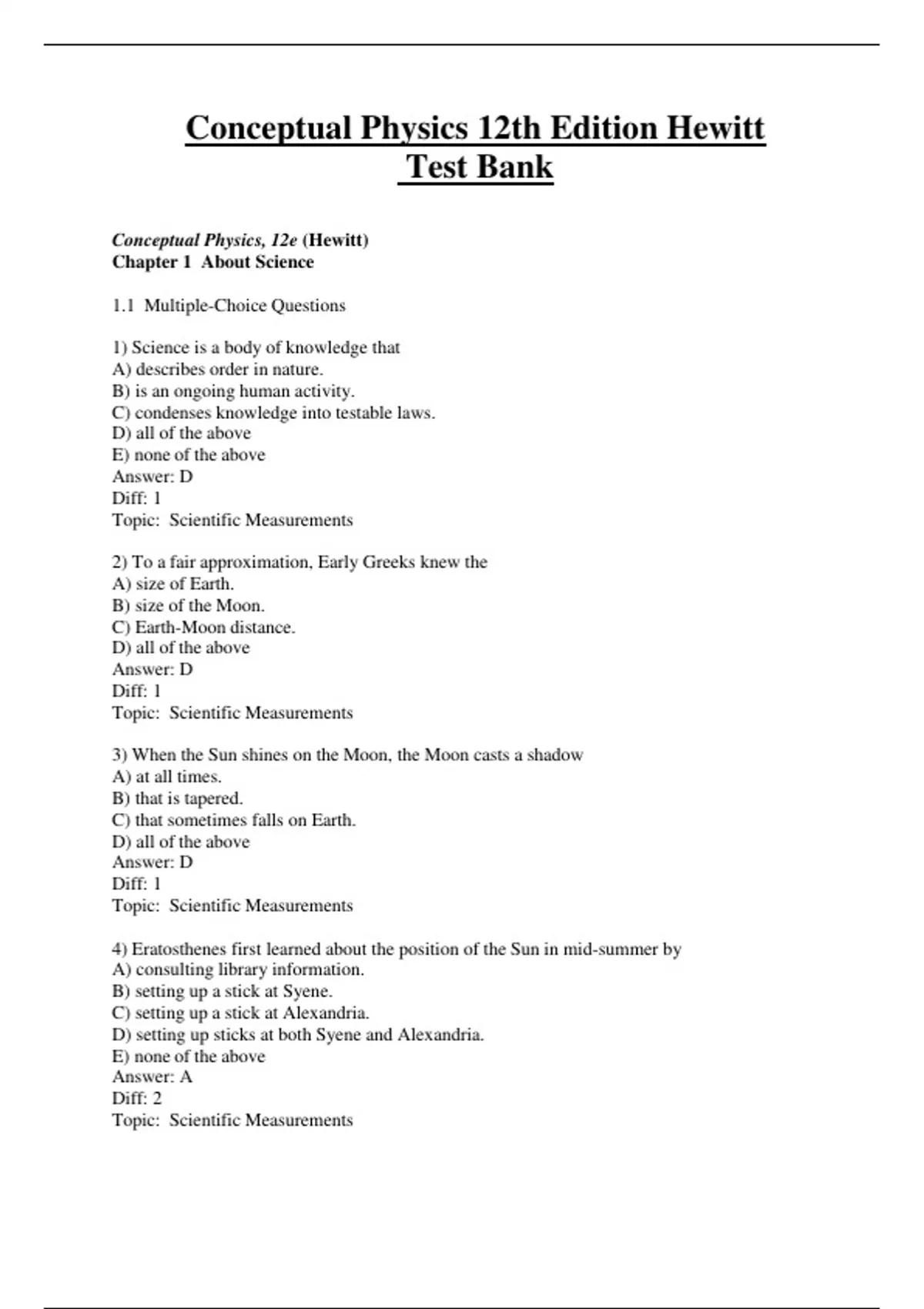 Conceptual Physics 12th Edition Hewitt Test Bank

Conceptual Physics, 12e (Hewitt)
Chapter 1  About Science

1.1  Multiple-Choice Questions

1) Science is a body of knowledge that
A) describes order in nature.
B) is an ongoing human activity.
C) condenses knowledge into testable laws.
D) all of the above
E) none of the above
Answer: D
Diff: 1
Topic:  Scientific Measurements

2) To a fair approximation, Early Greeks knew the
A) size of Earth.
B) size of the Moon.
C) Earth-Moon distance.
D) all of the above
Answer: D
Diff: 1
Topic:  Scientific Measurements

3) When the Sun shines on the Moon, the Moon casts a shadow
A) at all times.
B) that is tapered.
C) that sometimes falls on Earth.
D) all of the above
Answer: D
Diff: 1
Topic:  Scientific Measurements

4) Eratosthenes first learned about the position of the Sun in mid-summer by
A) consulting library information.
B) setting up a stick at Syene.
C) setting up a stick at Alexandria.
D) setting up sticks at both Syene and Alexandria.
E) none of the above
Answer: A
Diff: 2
Topic:  Scientific Measurements